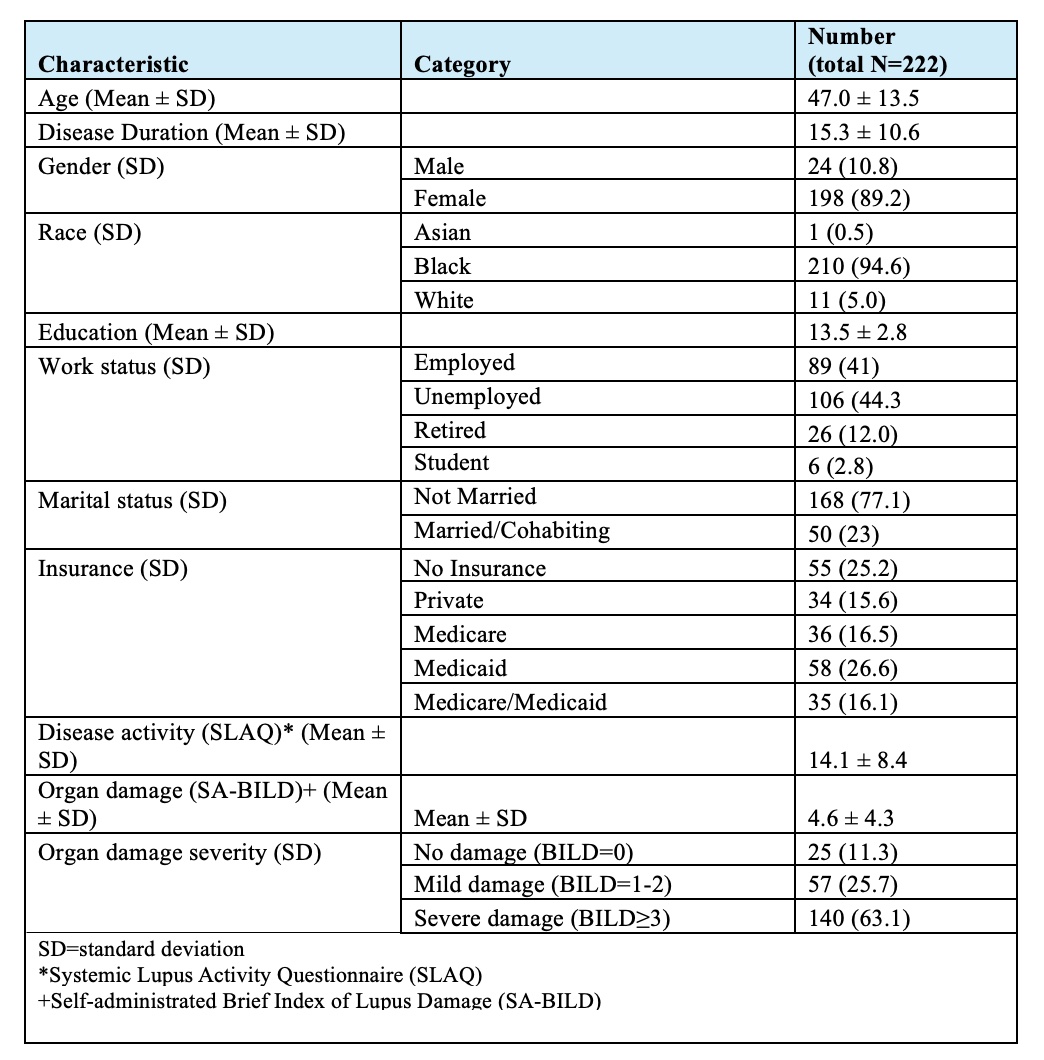 | Characteristic | Category | Number (total N=222) |
|---|---|---|
| Age (Mean ± SD) | | 47.0 ± 13.5 |
| Disease Duration (Mean ± SD) | | 15.3 ± 10.6 |
| Gender (SD) | Male | 24 (10.8) |
| | Female | 198 (89.2) |
| Race (SD) | Asian | 1 (0.5) |
| | Black | 210 (94.6) |
| | White | 11 (5.0) |
| Education (Mean ± SD) | | 13.5 ± 2.8 |
| Work status (SD) | Employed | 89 (41) |
| | Unemployed | 106 (44.3 |
| | Retired | 26 (12.0) |
| | Student | 6 (2.8) |
| Marital status (SD) | Not Married | 168 (77.1) |
| | Married/Cohabiting | 50 (23) |
| Insurance (SD) | No Insurance | 55 (25.2) |
| | Private | 34 (15.6) |
| | Medicare | 36 (16.5) |
| | Medicaid | 58 (26.6) |
| | Medicare/Medicaid | 35 (16.1) |
| Disease activity (SLAQ)* (Mean ± SD) | | 14.1 ± 8.4 |
| Organ damage (SA-BILD)+ (Mean ± SD) | Mean ± SD | 4.6 ± 4.3 |
| Organ damage severity (SD) | No damage (BILD=0) | 25 (11.3) |
| | Mild damage (BILD=1-2) | 57 (25.7) |
| | Severe damage (BILD≥3) | 140 (63.1) |

SD=standard deviation
*Systemic Lupus Activity Questionnaire (SLAQ)
+Self-administrated Brief Index of Lupus Damage (SA-BILD)